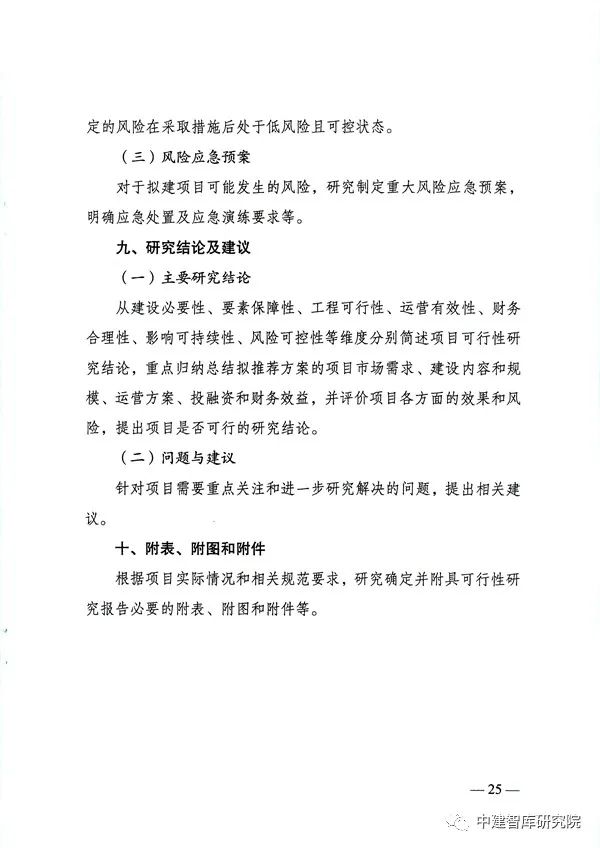 定的风险在采取措施后处于低风险且可控状态。

（三）风险应急预案

对于拟建项目可能发生的风险，研究制定重大风险应急预案，明确应急处置及应急演练要求等。

九、研究结论及建议

（一）主要研究结论

从建设必要性、要素保障性、工程可行性、运营有效性、财务合理性、影响可持续性、风险可控性等维度分别简述项目可行性研究结论，重点归纳总结拟推荐方案的项目市场需求、建设内容和规模、运营方案、投融资和财务效益，并评价项目各方面的效果和风险，提出项目是否可行的研究结论。

（二）问题与建议

针对项目需要重点关注和进一步研究解决的问题，提出相关建议。

十、附表、附图和附件

根据项目实际情况和相关规范要求，研究确定并附具可行性研究报告必要的附表、附图和附件等。

— 25 —

中建智库研究院